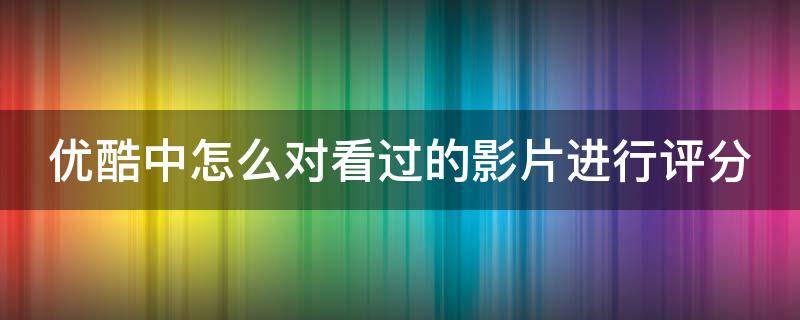 优酷中怎么对看过的影片进行评分